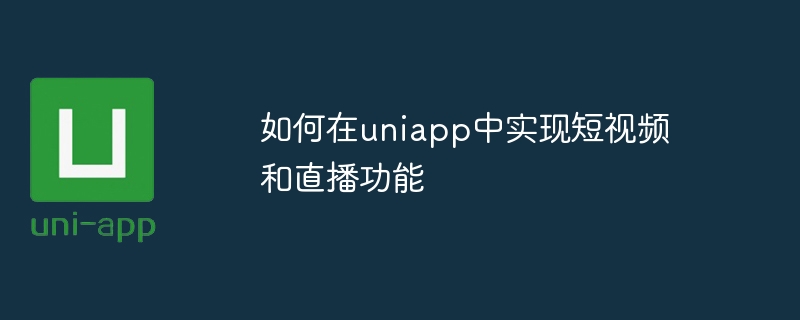 U
uni-app

如何在uniapp中实现短视频和直播功能